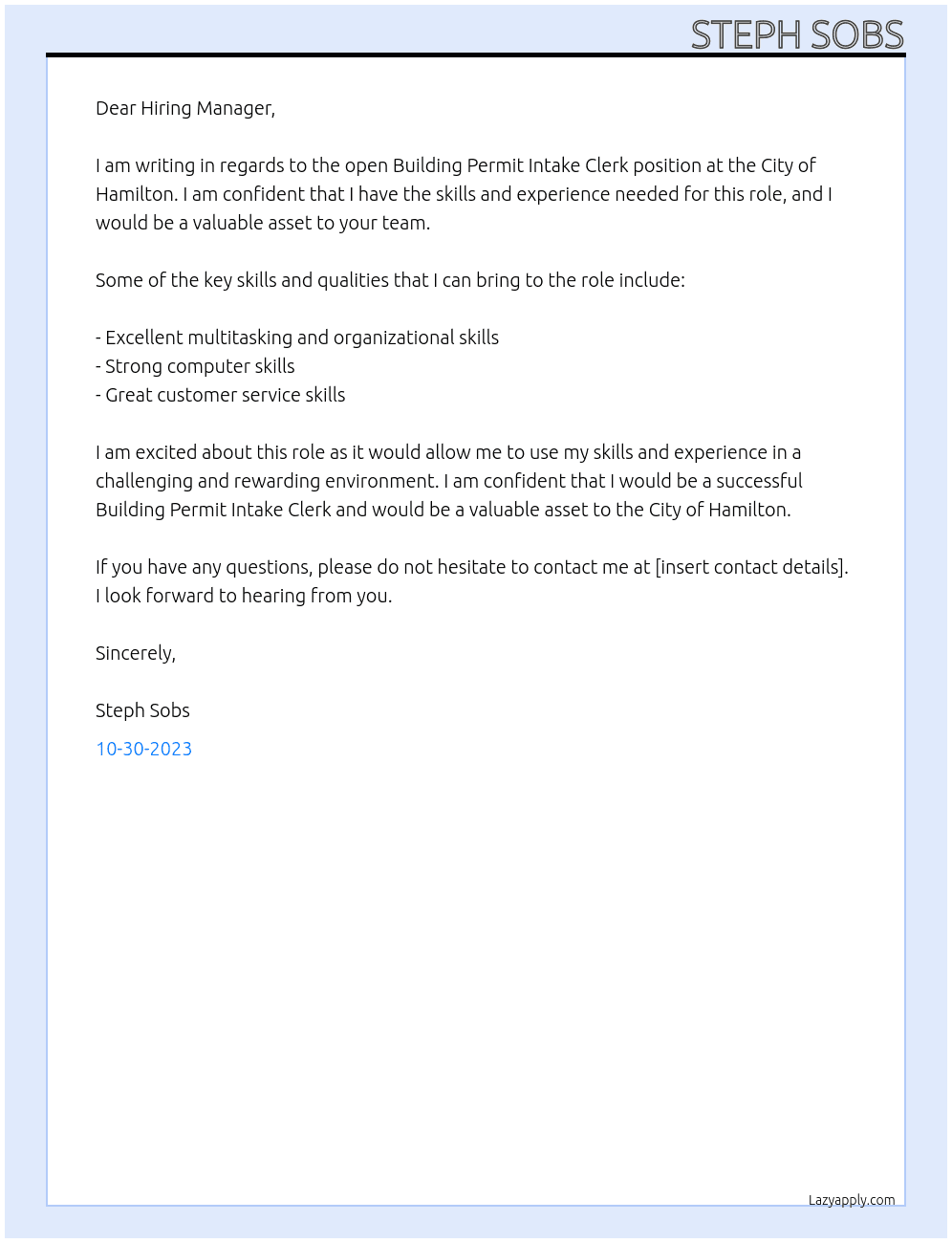 STEPH SOBS

Dear Hiring Manager,

I am writing in regards to the open Building Permit Intake Clerk position at the City of Hamilton. I am confident that I have the skills and experience needed for this role, and I would be a valuable asset to your team.

Some of the key skills and qualities that I can bring to the role include:

- Excellent multitasking and organizational skills
- Strong computer skills
- Great customer service skills

I am excited about this role as it would allow me to use my skills and experience in a challenging and rewarding environment. I am confident that I would be a successful Building Permit Intake Clerk and would be a valuable asset to the City of Hamilton.

If you have any questions, please do not hesitate to contact me at [insert contact details]. I look forward to hearing from you.

Sincerely,

Steph Sobs

10-30-2023

Lazyapply.com